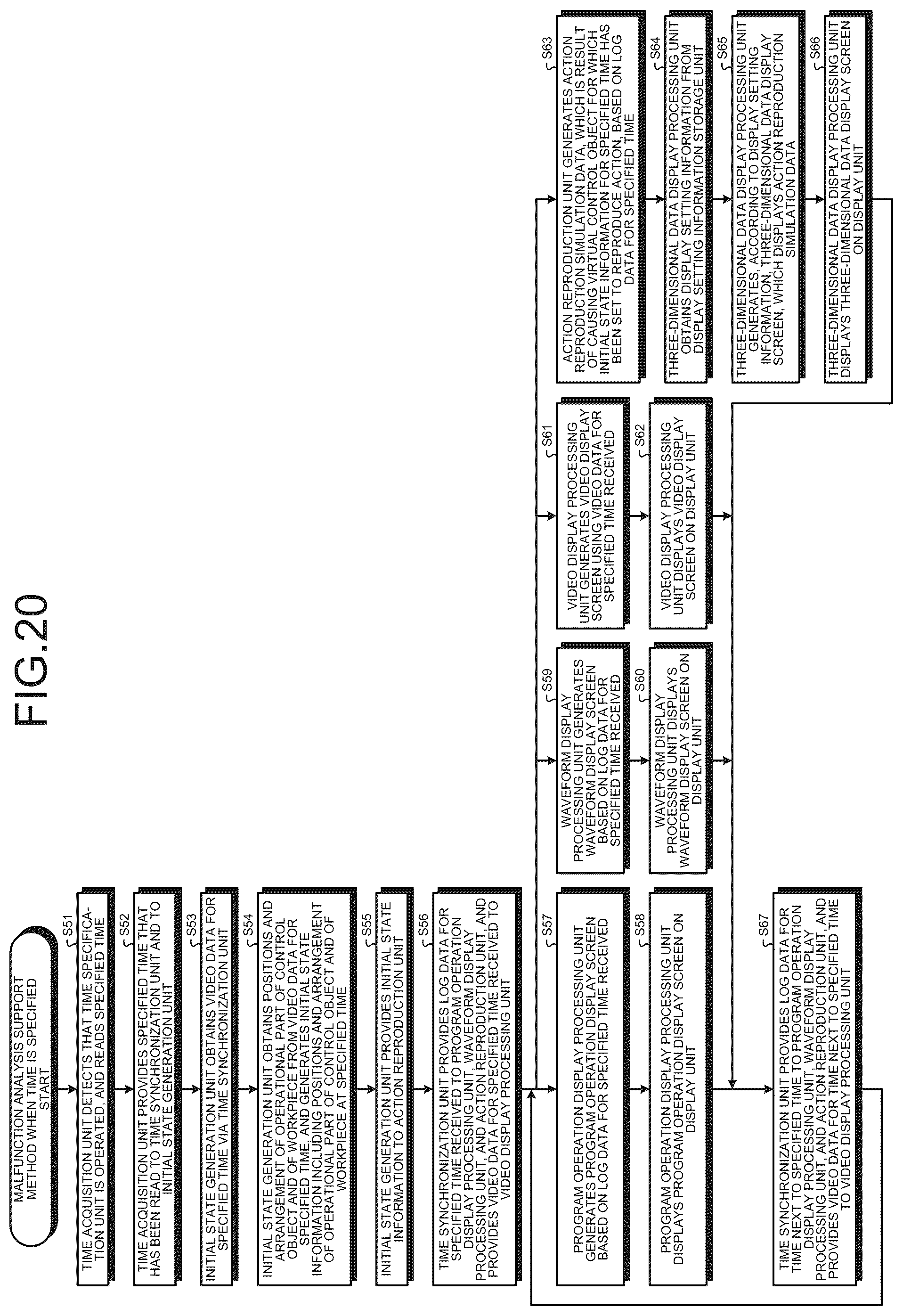 FIG.20

MALFUNCTION ANALYSIS SUPPORT METHOD WHEN TIME IS SPECIFIED START

S51
TIME ACQUISITION UNIT DETECTS THAT TIME SPECIFICATION UNIT IS OPERATED, AND READS SPECIFIED TIME

S52
TIME ACQUISITION UNIT PROVIDES SPECIFIED TIME THAT HAS BEEN READ TO TIME SYNCHRONIZATION UNIT AND TO INITIAL STATE GENERATION UNIT

S53
INITIAL STATE GENERATION UNIT OBTAINS VIDEO DATA FOR SPECIFIED TIME VIA TIME SYNCHRONIZATION UNIT

S54
INITIAL STATE GENERATION UNIT OBTAINS POSITIONS AND ARRANGEMENT OF OPERATIONAL PART OF CONTROL OBJECT AND OF WORKPIECE FROM VIDEO DATA FOR SPECIFIED TIME, AND GENERATES INITIAL STATE INFORMATION INCLUDING POSITIONS AND ARRANGEMENT OF OPERATIONAL PART OF CONTROL OBJECT AND OF WORKPIECE AT SPECIFIED TIME

S55
INITIAL STATE GENERATION UNIT PROVIDES INITIAL STATE INFORMATION TO ACTION REPRODUCTION UNIT

S56
TIME SYNCHRONIZATION UNIT PROVIDES LOG DATA FOR SPECIFIED TIME RECEIVED TO PROGRAM OPERATION DISPLAY PROCESSING UNIT, WAVEFORM DISPLAY PROCESSING UNIT, AND ACTION REPRODUCTION UNIT, AND PROVIDES VIDEO DATA FOR SPECIFIED TIME RECEIVED TO VIDEO DISPLAY PROCESSING UNIT

S57
PROGRAM OPERATION DISPLAY PROCESSING UNIT GENERATES PROGRAM OPERATION DISPLAY SCREEN BASED ON LOG DATA FOR SPECIFIED TIME RECEIVED

S58
PROGRAM OPERATION DISPLAY PROCESSING UNIT DISPLAYS PROGRAM OPERATION DISPLAY SCREEN ON DISPLAY UNIT

S59
WAVEFORM DISPLAY PROCESSING UNIT GENERATES WAVEFORM DISPLAY SCREEN BASED ON LOG DATA FOR SPECIFIED TIME RECEIVED

S60
WAVEFORM DISPLAY PROCESSING UNIT DISPLAYS WAVEFORM DISPLAY SCREEN ON DISPLAY UNIT

S61
VIDEO DISPLAY PROCESSING UNIT GENERATES VIDEO DISPLAY SCREEN USING VIDEO DATA FOR SPECIFIED TIME RECEIVED

S62
VIDEO DISPLAY PROCESSING UNIT DISPLAYS VIDEO DISPLAY SCREEN ON DISPLAY UNIT

S63
ACTION REPRODUCTION UNIT GENERATES ACTION REPRODUCTION SIMULATION DATA, WHICH IS RESULT OF CAUSING VIRTUAL CONTROL OBJECT FOR WHICH INITIAL STATE INFORMATION FOR SPECIFIED TIME HAS BEEN SET TO REPRODUCE ACTION, BASED ON LOG DATA FOR SPECIFIED TIME

S64
THREE-DIMENSIONAL DATA DISPLAY PROCESSING UNIT OBTAINS DISPLAY SETTING INFORMATION FROM DISPLAY SETTING INFORMATION STORAGE UNIT

S65
THREE-DIMENSIONAL DATA DISPLAY PROCESSING UNIT GENERATES, ACCORDING TO DISPLAY SETTING INFORMATION, THREE-DIMENSIONAL DATA DISPLAY SCREEN, WHICH DISPLAYS ACTION REPRODUCTION SIMULATION DATA

S66
THREE-DIMENSIONAL DATA DISPLAY PROCESSING UNIT DISPLAYS THREE-DIMENSIONAL DATA DISPLAY SCREEN ON DISPLAY UNIT

S67
TIME SYNCHRONIZATION UNIT PROVIDES LOG DATA FOR TIME NEXT TO SPECIFIED TIME TO PROGRAM OPERATION DISPLAY PROCESSING UNIT, WAVEFORM DISPLAY PROCESSING UNIT, AND ACTION REPRODUCTION UNIT, AND PROVIDES VIDEO DATA FOR TIME NEXT TO SPECIFIED TIME TO VIDEO DISPLAY PROCESSING UNIT